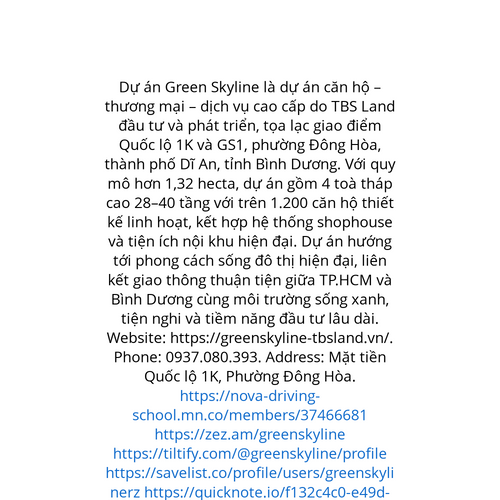 Dự án Green Skyline là dự án căn hộ – thương mại – dịch vụ cao cấp do TBS Land đầu tư và phát triển, tọa lạc giao điểm Quốc lộ 1K và GS1, phường Đông Hòa, thành phố Dĩ An, tỉnh Bình Dương. Với quy mô hơn 1,32 hecta, dự án gồm 4 toà tháp cao 28–40 tầng với trên 1.200 căn hộ thiết kế linh hoạt, kết hợp hệ thống shophouse và tiện ích nội khu hiện đại. Dự án hướng tới phong cách sống đô thị hiện đại, liên kết giao thông thuận tiện giữa TP.HCM và Bình Dương cùng môi trường sống xanh, tiện nghi và tiềm năng đầu tư lâu dài. Website: https://greenskyline-tbsland.vn/. Phone: 0937.080.393. Address: Mặt tiền Quốc lộ 1K, Phường Đông Hòa. https://nova-driving-school.mn.co/members/37466681 https://zez.am/greenskyline https://tiltify.com/@greenskyline/profile https://savelist.co/profile/users/greenskylinerz https://quicknote.io/f132c4c0-e49d-